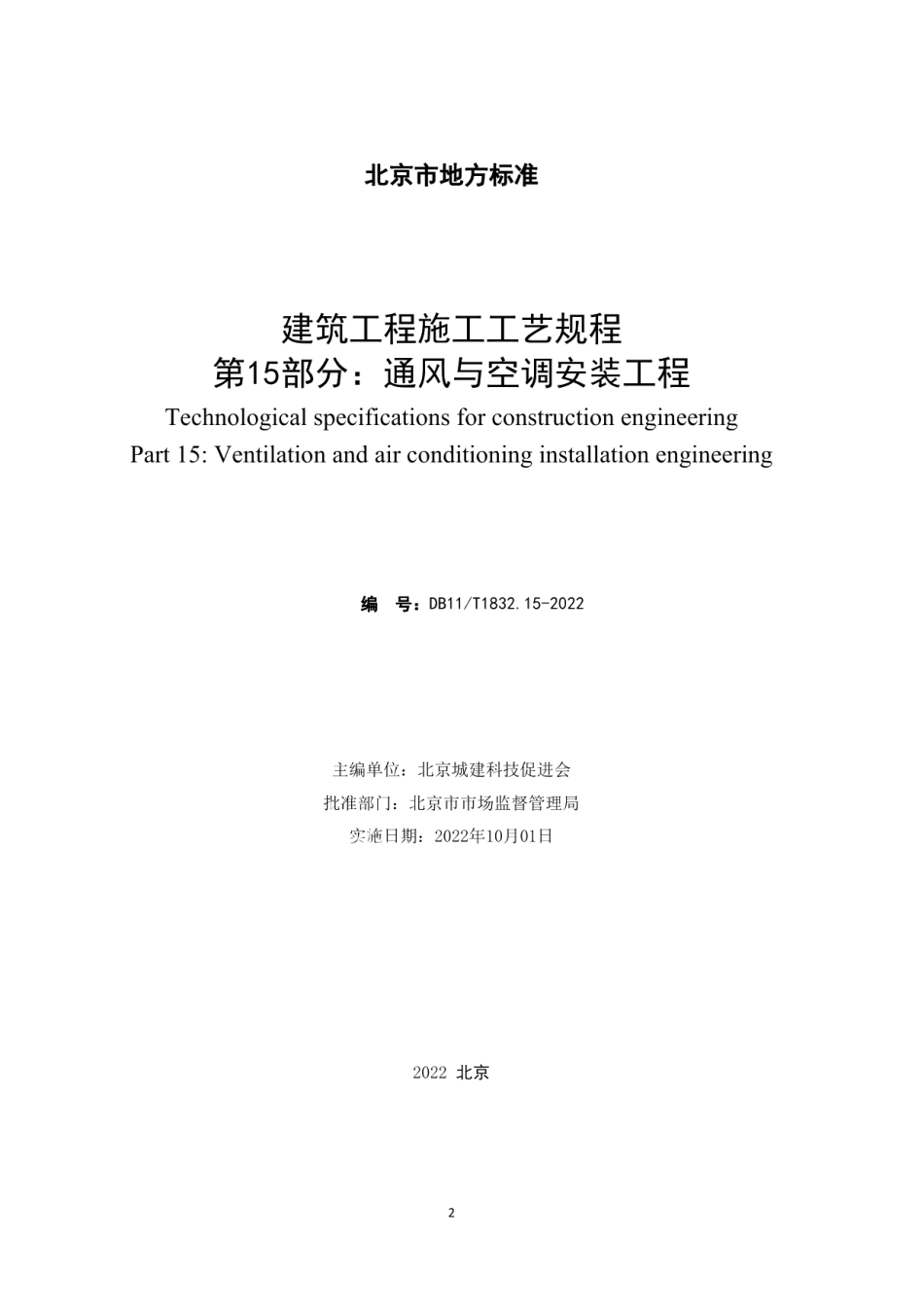 北京市地方标准

建筑工程施工工艺规程
第15部分：通风与空调安装工程
Technological specifications for construction engineering
Part 15: Ventilation and air conditioning installation engineering

编　号：DB11/T1832.15-2022

主编单位：北京城建科技促进会
批准部门：北京市市场监督管理局
实施日期：2022年10月01日

2022 北京

2